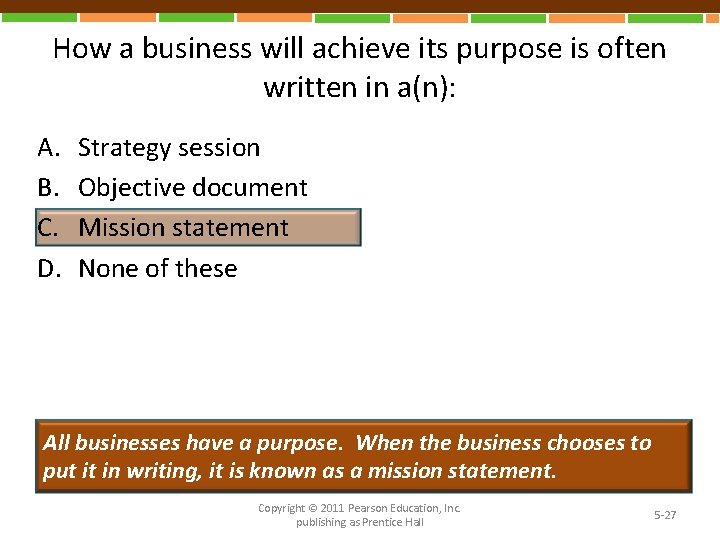 How a business will achieve its purpose is often written in a(n):

A. Strategy session
B. Objective document
C. Mission statement
D. None of these

All businesses have a purpose. When the business chooses to put it in writing, it is known as a mission statement.

Copyright © 2011 Pearson Education, Inc. publishing as Prentice Hall

5-27